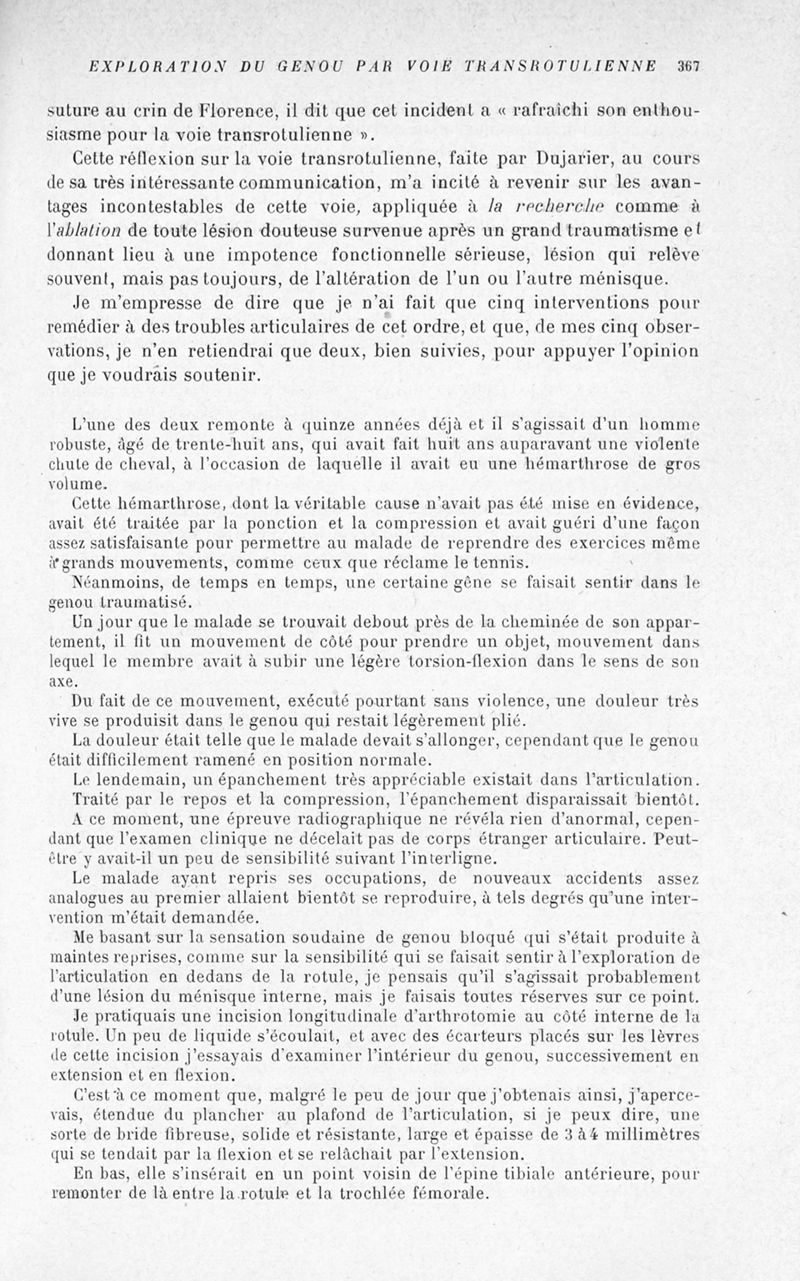 EXPLORATION DU GENOU PAR VOIE TRANSROTULIENNE 367

suture au crin de Florence, il dit que cet incident a « rafraîchi son enthousiasme pour la voie transrotulienne ».

Cette réflexion sur la voie transrotulienne, faite par Dujarier, au cours de sa très intéressante communication, m'a incité à revenir sur les avantages incontestables de cette voie, appliquée à la recherche comme à l'ablation de toute lésion douteuse survenue après un grand traumatisme et donnant lieu à une impotence fonctionnelle sérieuse, lésion qui relève souvent, mais pas toujours, de l'altération de l'un ou l'autre ménisque.

Je m'empresse de dire que je n'ai fait que cinq interventions pour remédier à des troubles articulaires de cet ordre, et que, de mes cinq observations, je n'en retiendrai que deux, bien suivies, pour appuyer l'opinion que je voudrais soutenir.

L'une des deux remonte à quinze années déjà et il s'agissait d'un homme robuste, âgé de trente-huit ans, qui avait fait huit ans auparavant une violente chute de cheval, à l'occasion de laquelle il avait eu une hémarthrose de gros volume.

Cette hémarthrose, dont la véritable cause n'avait pas été mise en évidence, avait été traitée par la ponction et la compression et avait guéri d'une façon assez satisfaisante pour permettre au malade de reprendre des exercices même à grands mouvements, comme ceux que réclame le tennis.

Néanmoins, de temps en temps, une certaine gêne se faisait sentir dans le genou traumatisé.

Un jour que le malade se trouvait debout près de la cheminée de son appartement, il fit un mouvement de côté pour prendre un objet, mouvement dans lequel le membre avait à subir une légère torsion-flexion dans le sens de son axe.

Du fait de ce mouvement, exécuté pourtant sans violence, une douleur très vive se produisit dans le genou qui restait légèrement plié.

La douleur était telle que le malade devait s'allonger, cependant que le genou était difficilement ramené en position normale.

Le lendemain, un épanchement très appréciable existait dans l'articulation.

Traité par le repos et la compression, l'épanchement disparaissait bientôt.

A ce moment, une épreuve radiographique ne révéla rien d'anormal, cependant que l'examen clinique ne décelait pas de corps étranger articulaire. Peut-être y avait-il un peu de sensibilité suivant l'interligne.

Le malade ayant repris ses occupations, de nouveaux accidents assez analogues au premier allaient bientôt se reproduire, à tels degrés qu'une intervention m'était demandée.

Me basant sur la sensation soudaine de genou bloqué qui s'était produite à maintes reprises, comme sur la sensibilité qui se faisait sentir à l'exploration de l'articulation en dedans de la rotule, je pensais qu'il s'agissait probablement d'une lésion du ménisque interne, mais je faisais toutes réserves sur ce point.

Je pratiquais une incision longitudinale d'arthrotomie au côté interne de la rotule. Un peu de liquide s'écoulait, et avec des écarteurs placés sur les lèvres de cette incision j'essayais d'examiner l'intérieur du genou, successivement en extension et en flexion.

C'est à ce moment que, malgré le peu de jour que j'obtenais ainsi, j'apercevais, étendue du plancher au plafond de l'articulation, si je peux dire, une sorte de bride fibreuse, solide et résistante, large et épaisse de 3 à 4 millimètres qui se tendait par la flexion et se relâchait par l'extension.

En bas, elle s'insérait en un point voisin de l'épine tibiale antérieure, pour remonter de là entre la rotule et la trochlée fémorale.